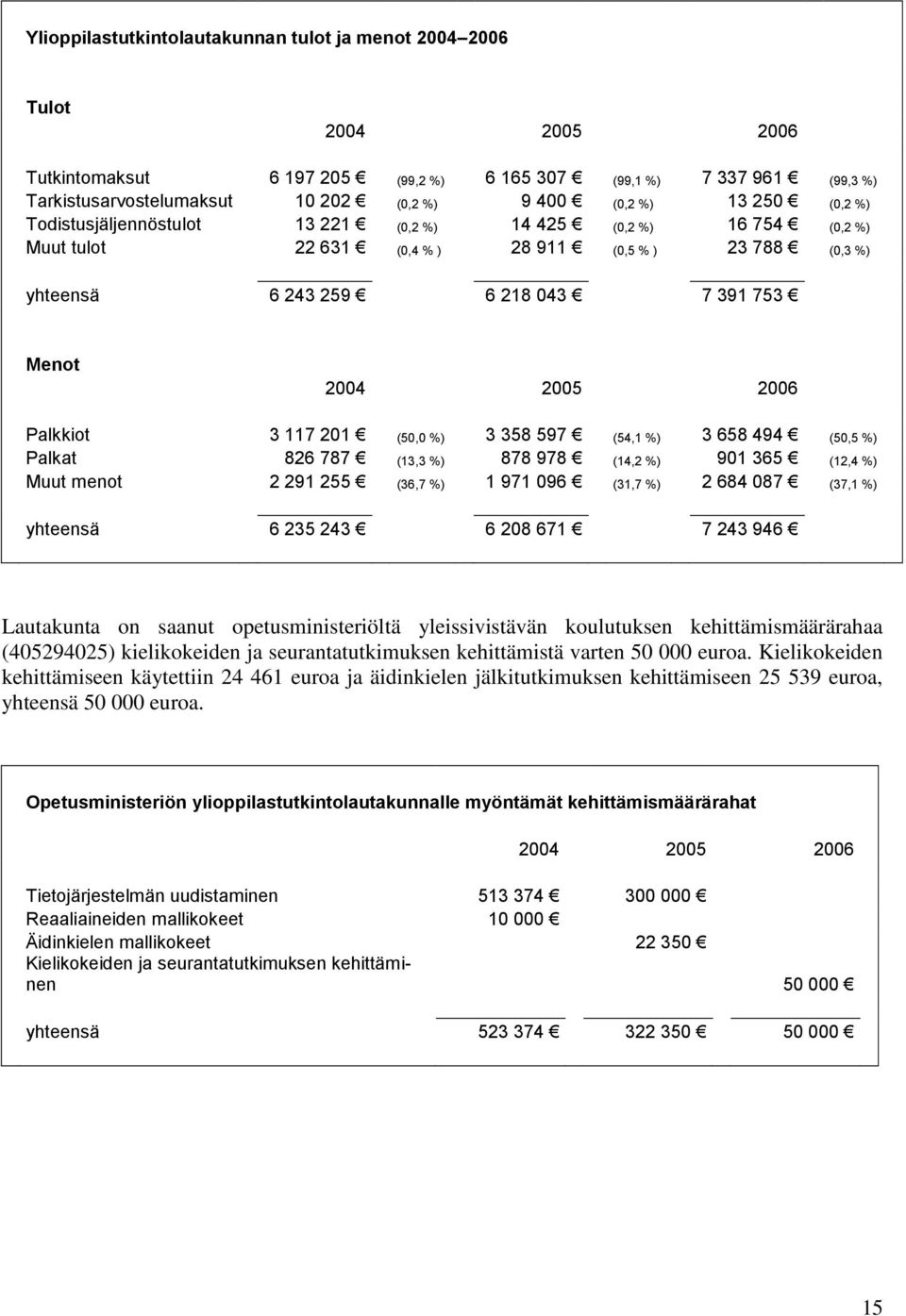 Ylioppilastutkintolautakunnan tulot ja menot 2004–2006

Tulot

| | 2004 | | 2005 | | 2006 | |
|---|---|---|---|---|---|---|
| Tutkintomaksut | 6 197 205 € | (99,2 %) | 6 165 307 € | (99,1 %) | 7 337 961 € | (99,3 %) |
| Tarkistusarvostelumaksut | 10 202 € | (0,2 %) | 9 400 € | (0,2 %) | 13 250 € | (0,2 %) |
| Todistusjäljennöstulot | 13 221 € | (0,2 %) | 14 425 € | (0,2 %) | 16 754 € | (0,2 %) |
| Muut tulot | 22 631 € | (0,4 % ) | 28 911 € | (0,5 % ) | 23 788 € | (0,3 %) |
| yhteensä | 6 243 259 € | | 6 218 043 € | | 7 391 753 € | |

Menot

| | 2004 | | 2005 | | 2006 | |
|---|---|---|---|---|---|---|
| Palkkiot | 3 117 201 € | (50,0 %) | 3 358 597 € | (54,1 %) | 3 658 494 € | (50,5 %) |
| Palkat | 826 787 € | (13,3 %) | 878 978 € | (14,2 %) | 901 365 € | (12,4 %) |
| Muut menot | 2 291 255 € | (36,7 %) | 1 971 096 € | (31,7 %) | 2 684 087 € | (37,1 %) |
| yhteensä | 6 235 243 € | | 6 208 671 € | | 7 243 946 € | |

Lautakunta on saanut opetusministeriöltä yleissivistävän koulutuksen kehittämismäärärahaa (405294025) kielikokeiden ja seurantatutkimuksen kehittämistä varten 50 000 euroa. Kielikokeiden kehittämiseen käytettiin 24 461 euroa ja äidinkielen jälkitutkimuksen kehittämiseen 25 539 euroa, yhteensä 50 000 euroa.

Opetusministeriön ylioppilastutkintolautakunnalle myöntämät kehittämismäärärahat

| | 2004 | 2005 | 2006 |
|---|---|---|---|
| Tietojärjestelmän uudistaminen | 513 374 € | 300 000 € | |
| Reaaliaineiden mallikokeet | 10 000 € | | |
| Äidinkielen mallikokeet | | 22 350 € | |
| Kielikokeiden ja seurantatutkimuksen kehittäminen | | | 50 000 € |
| yhteensä | 523 374 € | 322 350 € | 50 000 € |

15